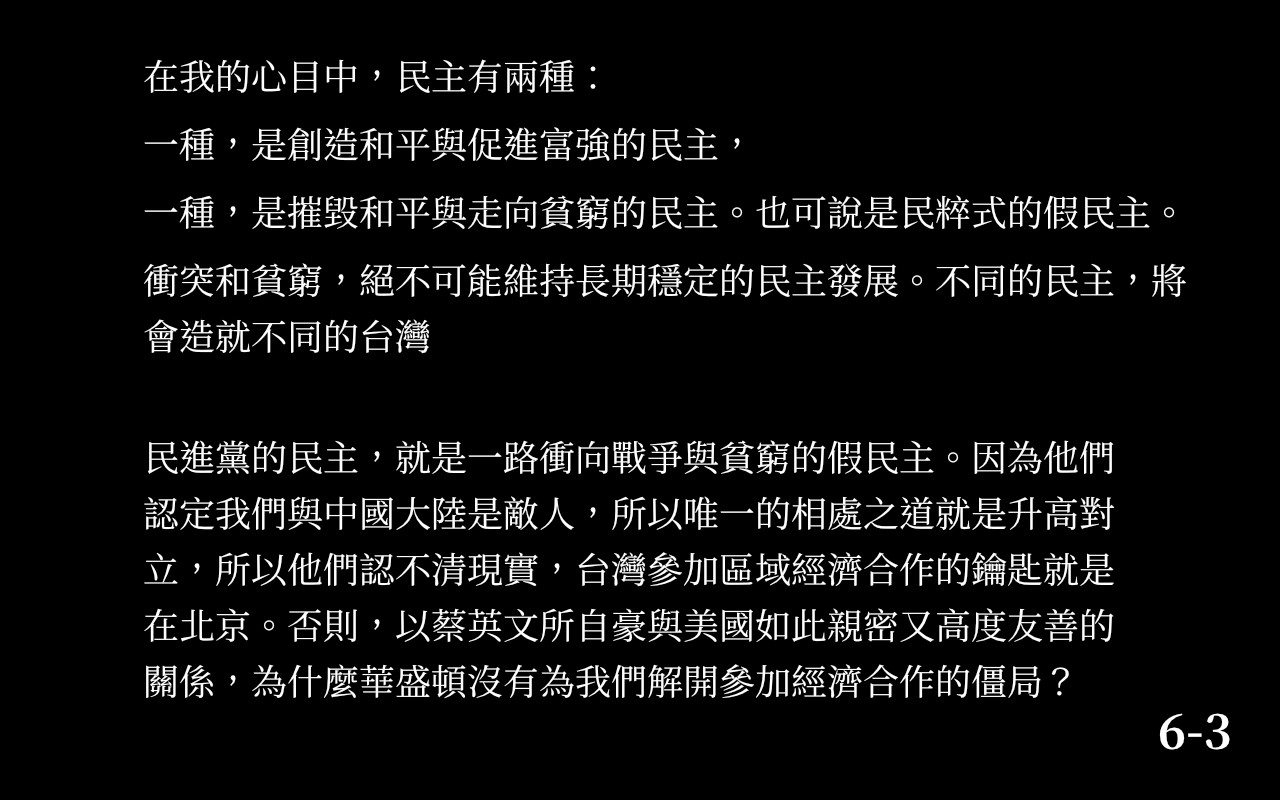 在我的心目中，民主有兩種：

一種，是創造和平與促進富強的民主，

一種，是摧毀和平與走向貧窮的民主。也可說是民粹式的假民主。

衝突和貧窮，絕不可能維持長期穩定的民主發展。不同的民主，將會造就不同的台灣

民進黨的民主，就是一路衝向戰爭與貧窮的假民主。因為他們認定我們與中國大陸是敵人，所以唯一的相處之道就是升高對立，所以他們認不清現實，台灣參加區域經濟合作的鑰匙就是在北京。否則，以蔡英文所自豪與美國如此親密又高度友善的關係，為什麼華盛頓沒有為我們解開參加經濟合作的僵局？

6-3